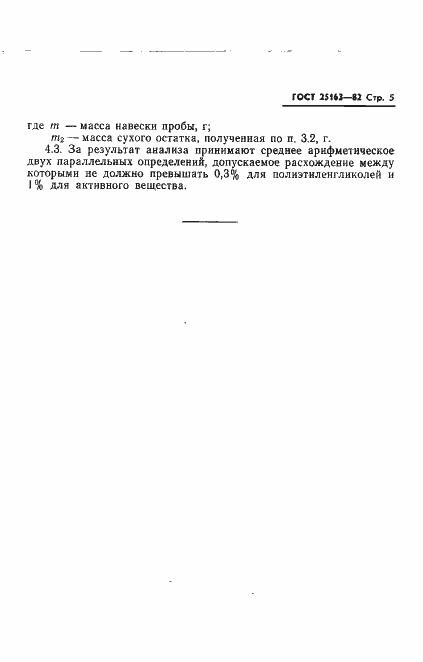 ГОСТ 25163—82 Стр. 5

где $m$ — масса навески пробы, г;
$m_2$ — масса сухого остатка, полученная по п. 3.2, г.

4.3. За результат анализа принимают среднее арифметическое двух параллельных определений, допускаемое расхождение между которыми не должно превышать 0,3% для полиэтиленгликолей и 1% для активного вещества.